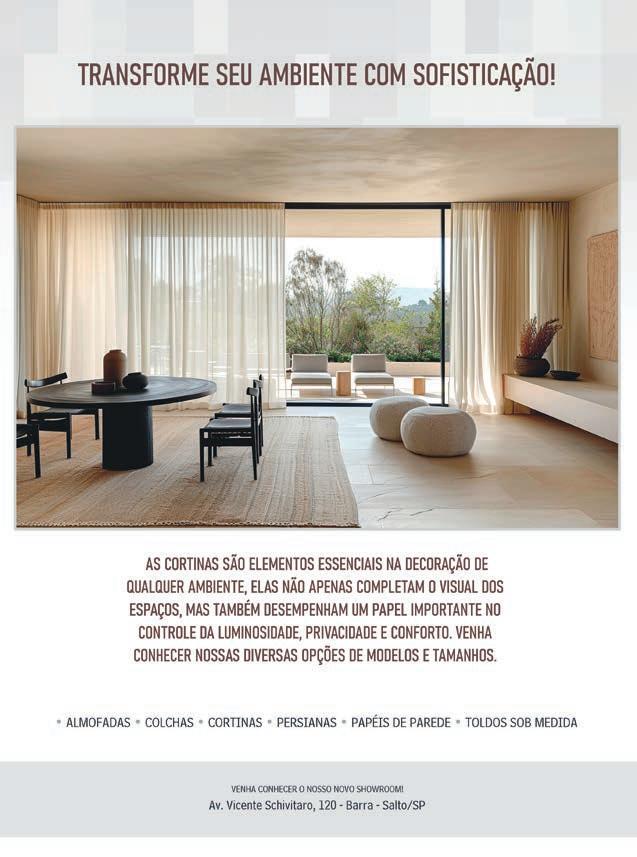 TRANSFORME SEU AMBIENTE COM SOFISTICAÇÃO!

AS CORTINAS SÃO ELEMENTOS ESSENCIAIS NA DECORAÇÃO DE QUALQUER AMBIENTE, ELAS NÃO APENAS COMPLETAM O VISUAL DOS ESPAÇOS, MAS TAMBÉM DESEMPENHAM UM PAPEL IMPORTANTE NO CONTROLE DA LUMINOSIDADE, PRIVACIDADE E CONFORTO. VENHA CONHECER NOSSAS DIVERSAS OPÇÕES DE MODELOS E TAMANHOS.

• ALMOFADAS • COLCHAS • CORTINAS • PERSIANAS • PAPÉIS DE PAREDE • TOLDOS SOB MEDIDA

VENHA CONHECER O NOSSO NOVO SHOWROOM!
Av. Vicente Schivitaro, 120 - Barra - Salto/SP